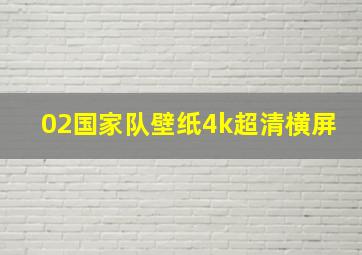 02国家队壁纸4k超清横屏